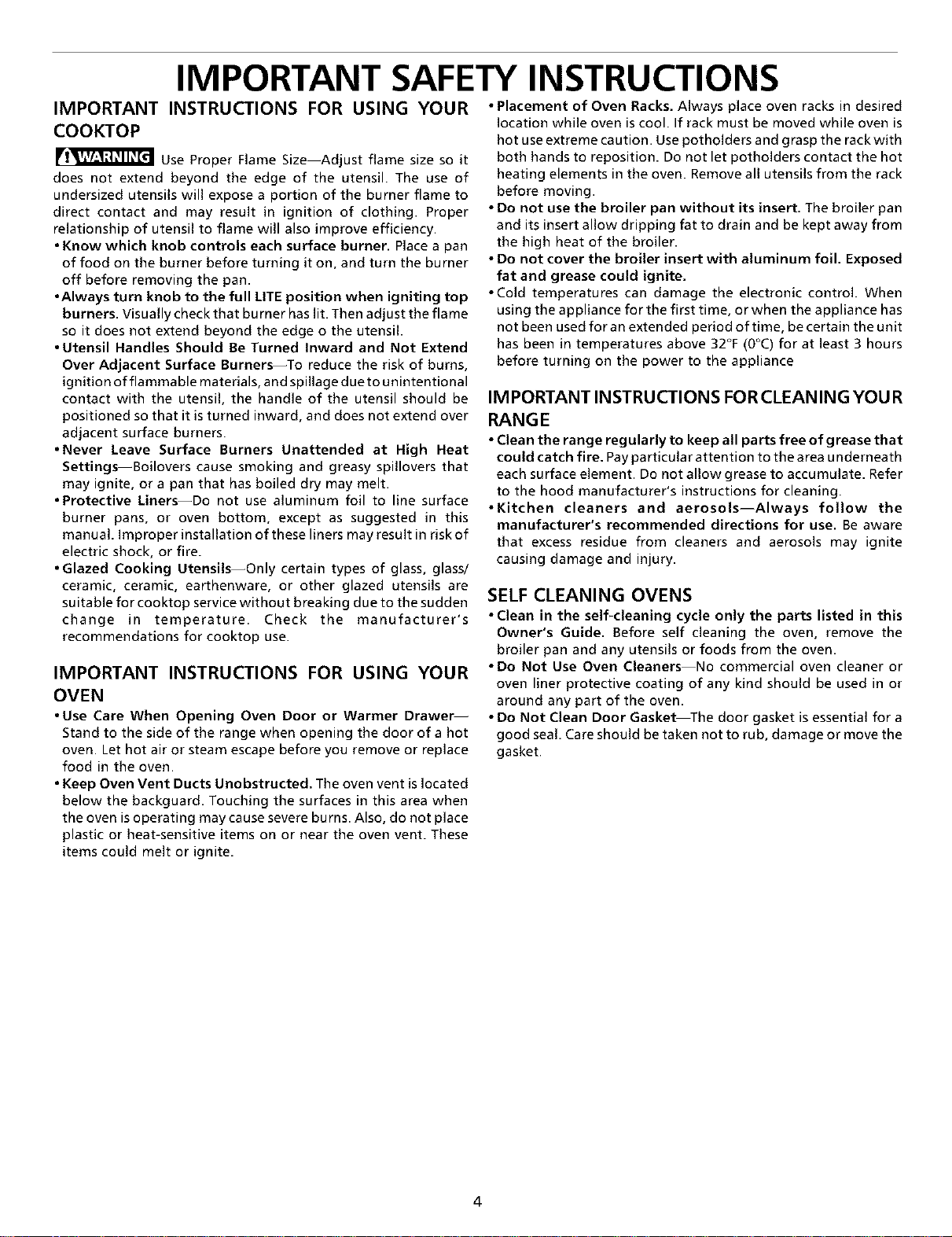 IMPORTANT SAFETY INSTRUCTIONS

IMPORTANT INSTRUCTIONS FOR USING YOUR COOKTOP

WARNING Use Proper Flame Size—Adjust flame size so it does not extend beyond the edge of the utensil. The use of undersized utensils will expose a portion of the burner flame to direct contact and may result in ignition of clothing. Proper relationship of utensil to flame will also improve efficiency.

• Know which knob controls each surface burner. Place a pan of food on the burner before turning it on, and turn the burner off before removing the pan.

• Always turn knob to the full LITE position when igniting top burners. Visually check that burner has lit. Then adjust the flame so it does not extend beyond the edge o the utensil.

• Utensil Handles Should Be Turned Inward and Not Extend Over Adjacent Surface Burners—To reduce the risk of burns, ignition of flammable materials, and spillage due to unintentional contact with the utensil, the handle of the utensil should be positioned so that it is turned inward, and does not extend over adjacent surface burners.

• Never Leave Surface Burners Unattended at High Heat Settings—Boilovers cause smoking and greasy spillovers that may ignite, or a pan that has boiled dry may melt.

• Protective Liners—Do not use aluminum foil to line surface burner pans, or oven bottom, except as suggested in this manual. Improper installation of these liners may result in risk of electric shock, or fire.

• Glazed Cooking Utensils—Only certain types of glass, glass/ceramic, ceramic, earthenware, or other glazed utensils are suitable for cooktop service without breaking due to the sudden change in temperature. Check the manufacturer's recommendations for cooktop use.

IMPORTANT INSTRUCTIONS FOR USING YOUR OVEN

• Use Care When Opening Oven Door or Warmer Drawer—Stand to the side of the range when opening the door of a hot oven. Let hot air or steam escape before you remove or replace food in the oven.

• Keep Oven Vent Ducts Unobstructed. The oven vent is located below the backguard. Touching the surfaces in this area when the oven is operating may cause severe burns. Also, do not place plastic or heat-sensitive items on or near the oven vent. These items could melt or ignite.

• Placement of Oven Racks. Always place oven racks in desired location while oven is cool. If rack must be moved while oven is hot use extreme caution. Use potholders and grasp the rack with both hands to reposition. Do not let potholders contact the hot heating elements in the oven. Remove all utensils from the rack before moving.

• Do not use the broiler pan without its insert. The broiler pan and its insert allow dripping fat to drain and be kept away from the high heat of the broiler.

• Do not cover the broiler insert with aluminum foil. Exposed fat and grease could ignite.

• Cold temperatures can damage the electronic control. When using the appliance for the first time, or when the appliance has not been used for an extended period of time, be certain the unit has been in temperatures above 32°F (0°C) for at least 3 hours before turning on the power to the appliance

IMPORTANT INSTRUCTIONS FOR CLEANING YOUR RANGE

• Clean the range regularly to keep all parts free of grease that could catch fire. Pay particular attention to the area underneath each surface element. Do not allow grease to accumulate. Refer to the hood manufacturer's instructions for cleaning.

• Kitchen cleaners and aerosols—Always follow the manufacturer's recommended directions for use. Be aware that excess residue from cleaners and aerosols may ignite causing damage and injury.

SELF CLEANING OVENS

• Clean in the self-cleaning cycle only the parts listed in this Owner's Guide. Before self cleaning the oven, remove the broiler pan and any utensils or foods from the oven.

• Do Not Use Oven Cleaners—No commercial oven cleaner or oven liner protective coating of any kind should be used in or around any part of the oven.

• Do Not Clean Door Gasket—The door gasket is essential for a good seal. Care should be taken not to rub, damage or move the gasket.

4